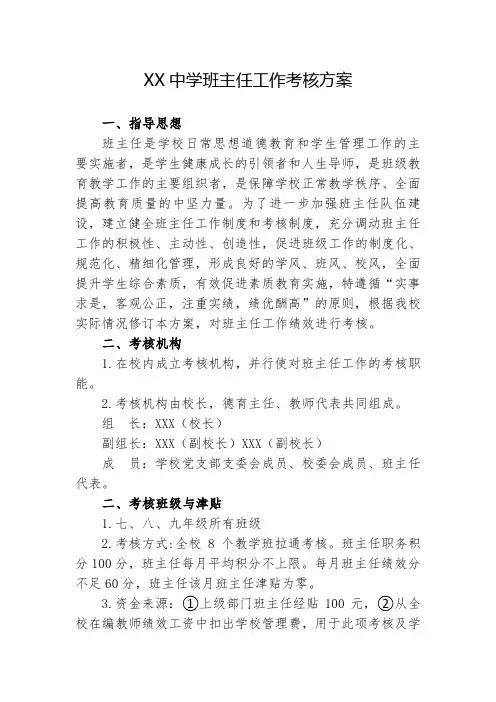 XX 中学班主任工作考核方案

一、指导思想

班主任是学校日常思想道德教育和学生管理工作的主要实施者，是学生健康成长的引领者和人生导师，是班级教育教学工作的主要组织者，是保障学校正常教学秩序、全面提高教育质量的中坚力量。为了进一步加强班主任队伍建设，建立健全班主任工作制度和考核制度，充分调动班主任工作的积极性、主动性、创造性，促进班级工作的制度化、规范化、精细化管理，形成良好的学风、班风、校风，全面提升学生综合素质，有效促进素质教育实施，特遵循“实事求是，客观公正，注重实绩，绩优酬高”的原则，根据我校实际情况修订本方案，对班主任工作绩效进行考核。

二、考核机构

1.在校内成立考核机构，并行使对班主任工作的考核职能。

2.考核机构由校长，德育主任、教师代表共同组成。

组　长：XXX（校长）

副组长：XXX（副校长）XXX（副校长）

成　员：学校党支部支委会成员、校委会成员、班主任代表。

二、考核班级与津贴

1.七、八、九年级所有班级

2.考核方式:全校 8 个教学班拉通考核。班主任职务积分 100 分，班主任每月平均积分不上限。每月班主任绩效分不足 60 分，班主任该月班主任津贴为零。

3.资金来源：①上级部门班主任经贴 100 元，②从全校在编教师绩效工资中扣出学校管理费，用于此项考核及学